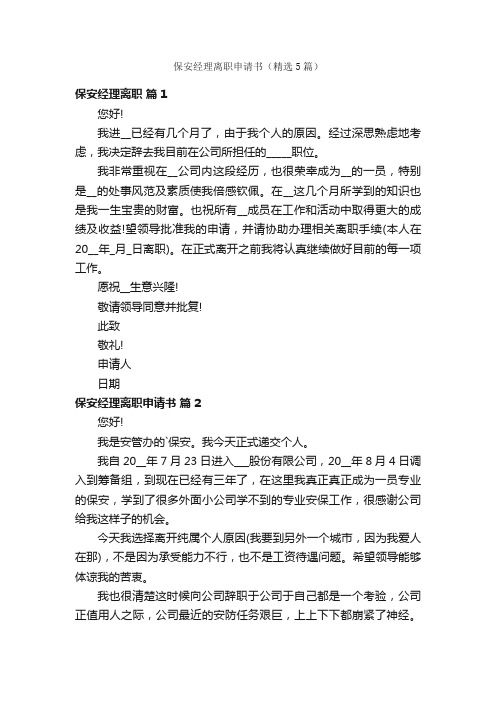 保安经理离职申请书（精选5篇）

保安经理离职 篇1

您好!

我进__已经有几个月了，由于我个人的原因。经过深思熟虑地考虑，我决定辞去我目前在公司所担任的_____职位。

我非常重视在__公司内这段经历，也很荣幸成为__的一员，特别是__的处事风范及素质使我倍感钦佩。在__这几个月所学到的知识也是我一生宝贵的财富。也祝所有__成员在工作和活动中取得更大的成绩及收益!望领导批准我的申请，并请协助办理相关离职手续(本人在20__年_月_日离职)。在正式离开之前我将认真继续做好目前的每一项工作。

愿祝__生意兴隆!

敬请领导同意并批复!

此致

敬礼!

申请人

日期

保安经理离职申请书 篇2

您好!

我是安管办的`保安。我今天正式递交个人。

我自20__年7月23日进入___股份有限公司，20__年8月4日调入到筹备组，到现在已经有三年了，在这里我真正真正成为一员专业的保安，学到了很多外面小公司学不到的专业安保工作，很感谢公司给我这样子的机会。

今天我选择离开纯属个人原因(我要到另外一个城市，因为我爱人在那)，不是因为承受能力不行，也不是工资待遇问题。希望领导能够体谅我的苦衷。

我也很清楚这时候向公司辞职于公司于自己都是一个考验，公司正值用人之际，公司最近的安防任务艰巨，上上下下都崩紧了神经。